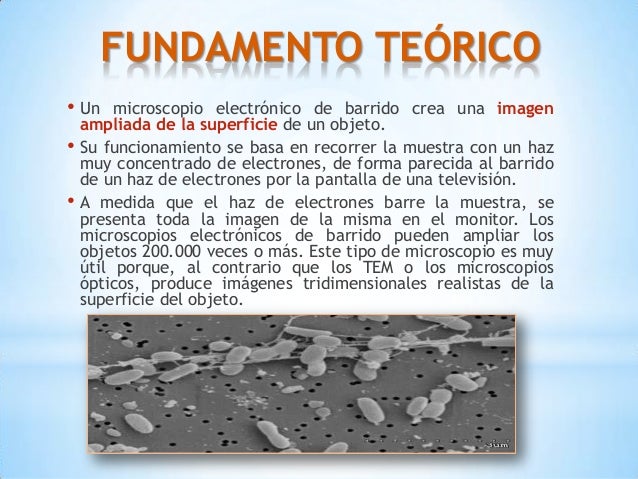 FUNDAMENTO TEÓRICO

• Un microscopio electrónico de barrido crea una imagen ampliada de la superficie de un objeto.

• Su funcionamiento se basa en recorrer la muestra con un haz muy concentrado de electrones, de forma parecida al barrido de un haz de electrones por la pantalla de una televisión.

• A medida que el haz de electrones barre la muestra, se presenta toda la imagen de la misma en el monitor. Los microscopios electrónicos de barrido pueden ampliar los objetos 200.000 veces o más. Este tipo de microscopio es muy útil porque, al contrario que los TEM o los microscopios ópticos, produce imágenes tridimensionales realistas de la superficie del objeto.